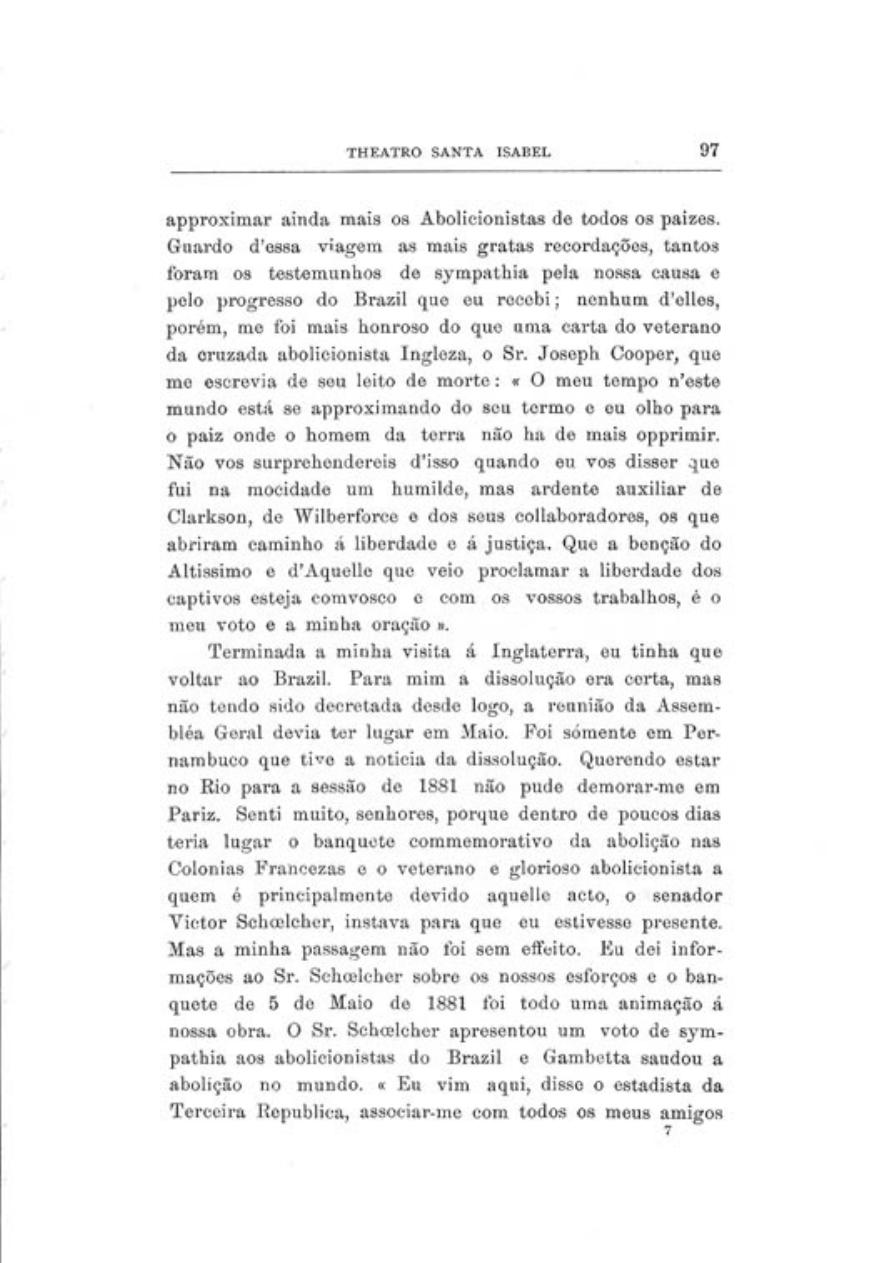 THEATRO SANTA ISABEL 97

approximar ainda mais os Abolicionistas de todos os paizes. Guardo d'essa viagem as mais gratas recordações, tantos foram os testemunhos de sympathia pela nossa causa e pelo progresso do Brazil que eu recebi; nenhum d'elles, porém, me foi mais honroso do que uma carta do veterano da cruzada abolicionista Ingleza, o Sr. Joseph Cooper, que me escrevia de seu leito de morte: « O meu tempo n'este mundo está se approximando do seu termo e eu olho para o paiz onde o homem da terra não ha de mais opprimir. Não vos surprehendereis d'isso quando eu vos disser que fui na mocidade um humilde, mas ardente auxiliar de Clarkson, de Wilberforce e dos seus collaboradores, os que abriram caminho á liberdade e á justiça. Que a benção do Altissimo e d'Aquelle que veio proclamar a liberdade dos captivos esteja comvosco e com os vossos trabalhos, é o meu voto e a minha oração ».

Terminada a minha visita á Inglaterra, eu tinha que voltar ao Brazil. Para mim a dissolução era certa, mas não tendo sido decretada desde logo, a reunião da Assembléa Geral devia ter lugar em Maio. Foi sómente em Pernambuco que tive a noticia da dissolução. Querendo estar no Rio para a sessão de 1881 não pude demorar-me em Pariz. Senti muito, senhores, porque dentro de poucos dias teria lugar o banquete commemorativo da abolição nas Colonias Francezas e o veterano e glorioso abolicionista a quem é principalmente devido aquelle acto, o senador Victor Schœlcher, instava para que eu estivesse presente. Mas a minha passagem não foi sem effeito. Eu dei informações ao Sr. Schœlcher sobre os nossos esforços e o banquete de 5 de Maio de 1881 foi todo uma animação á nossa obra. O Sr. Schœlcher apresentou um voto de sympathia aos abolicionistas do Brazil e Gambetta saudou a abolição no mundo. « Eu vim aqui, disse o estadista da Terceira Republica, associar-me com todos os meus amigos
7